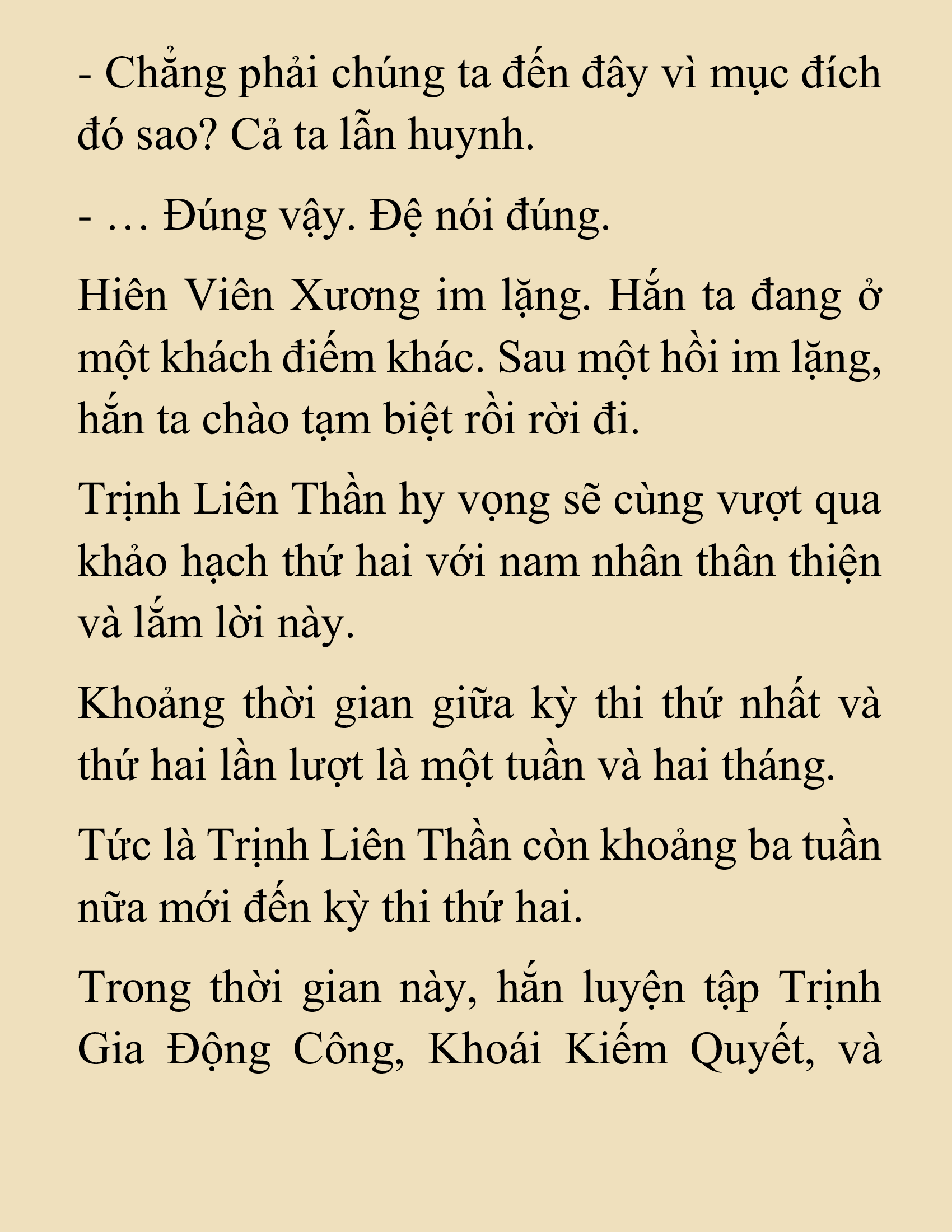 - Chẳng phải chúng ta đến đây vì mục đích đó sao? Cả ta lẫn huynh.

- … Đúng vậy. Đệ nói đúng.

Hiên Viên Xương im lặng. Hắn ta đang ở một khách điếm khác. Sau một hồi im lặng, hắn ta chào tạm biệt rồi rời đi.

Trịnh Liên Thần hy vọng sẽ cùng vượt qua khảo hạch thứ hai với nam nhân thân thiện và lắm lời này.

Khoảng thời gian giữa kỳ thi thứ nhất và thứ hai lần lượt là một tuần và hai tháng.

Tức là Trịnh Liên Thần còn khoảng ba tuần nữa mới đến kỳ thi thứ hai.

Trong thời gian này, hắn luyện tập Trịnh Gia Động Công, Khoái Kiếm Quyết, và